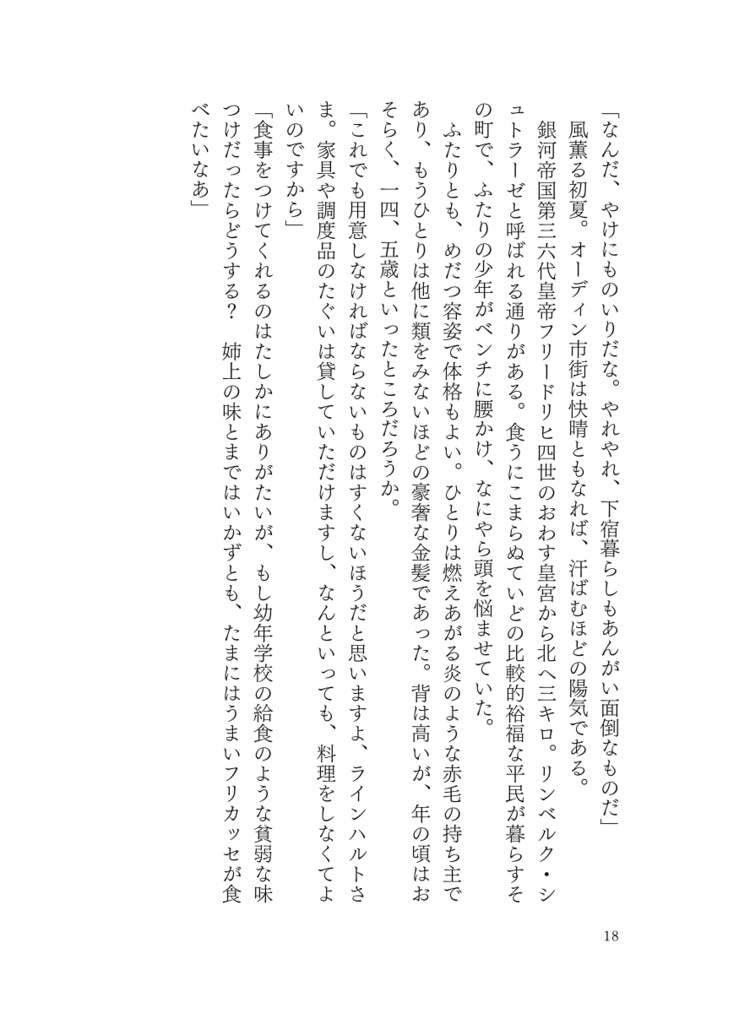 「なんだ、やけにものいりだな。やれやれ、下宿暮らしもあんがい面倒なものだ」

風薫る初夏。オーディン市街は快晴ともなれば、汗ばむほどの陽気である。

銀河帝国第三六代皇帝フリードリヒ四世のおわす皇宮から北へ三キロ。リンベルク・シュトラーゼと呼ばれる通りがある。食うにこまらぬていどの比較的裕福な平民が暮らすその町で、ふたりの少年がベンチに腰かけ、なにやら頭を悩ませていた。

ふたりとも、めだつ容姿で体格もよい。ひとりは燃えあがる炎のような赤毛の持ち主であり、もうひとりは他に類をみないほどの豪奢な金髪であった。背は高いが、年の頃はおそらく、一四、五歳といったところだろうか。

「これでも用意しなければならないものはすくないほうだと思いますよ、ラインハルトさま。家具や調度品のたぐいは貸していただけますし、なんといっても、料理をしなくてよいのですから」

「食事をつけてくれるのはたしかにありがたいが、もし幼年学校の給食のような貧弱な味つけだったらどうする？　姉上の味とまではいかずとも、たまにはうまいフリカッセが食べたいなあ」

18